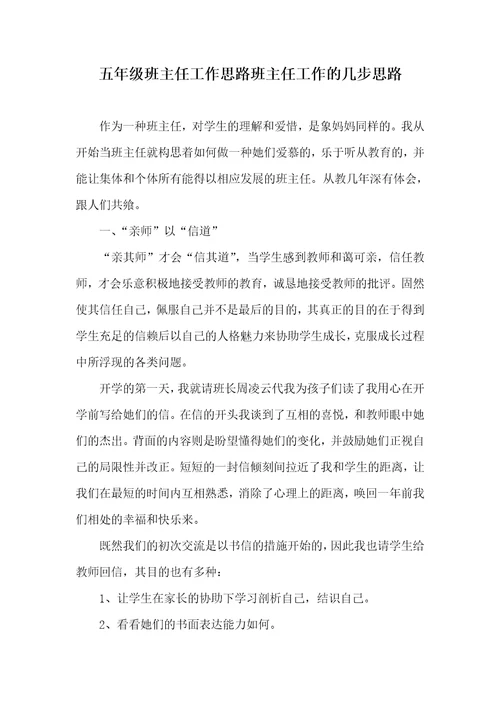 五年级班主任工作思路班主任工作的几步思路

作为一种班主任，对学生的理解和爱惜，是象妈妈同样的。我从开始当班主任就构思着如何做一种她们爱慕的，乐于听从教育的，并能让集体和个体所有能得以相应发展的班主任。从教几年深有体会，跟人们共飨。

一、“亲师”以“信道”

“亲其师”才会“信其道”，当学生感到教师和蔼可亲，信任教师，才会乐意积极地接受教师的教育，诚恳地接受教师的批评。固然使其信任自己，佩服自己并不是最后的目的，其真正的目的在于得到学生充足的信赖后以自己的人格魅力来协助学生成长，克服成长过程中所浮现的各类问题。

开学的第一天，我就请班长周凌云代我为孩子们读了我用心在开学前写给她们的信。在信的开头我谈到了互相的喜悦，和教师眼中她们的杰出。背面的内容则是盼望懂得她们的变化，并鼓励她们正视自己的局限性并改正。短短的一封信顿刻间拉近了我和学生的距离，让我们在最短的时间内互相熟悉，消除了心理上的距离，唤回一年前我们相处的幸福和快乐来。

既然我们的初次交流是以书信的措施开始的，因此我也请学生给教师回信，其目的也有多种：

1、让学生在家长的协助下学习剖析自己，结识自己。

2、看看她们的书面表达能力如何。